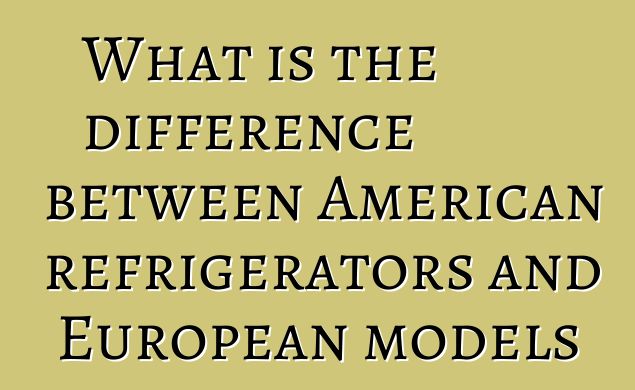 What is the difference between American refrigerators and European models